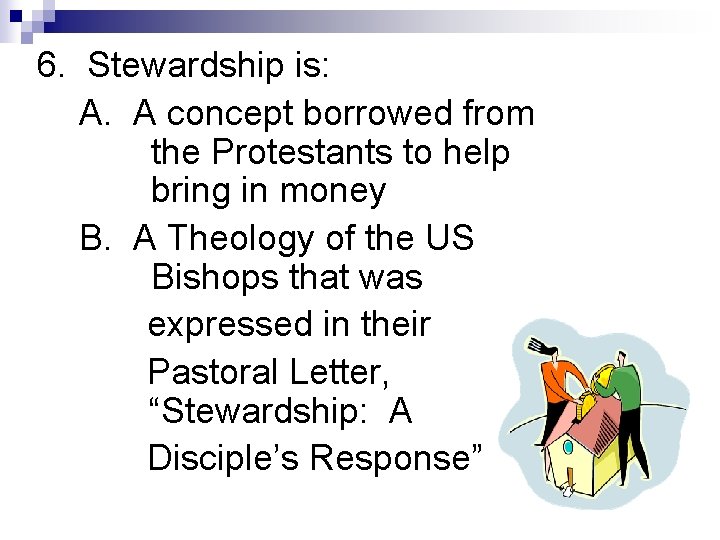 6. Stewardship is:

A. A concept borrowed from the Protestants to help bring in money

B. A Theology of the US Bishops that was expressed in their Pastoral Letter, “Stewardship: A Disciple’s Response”